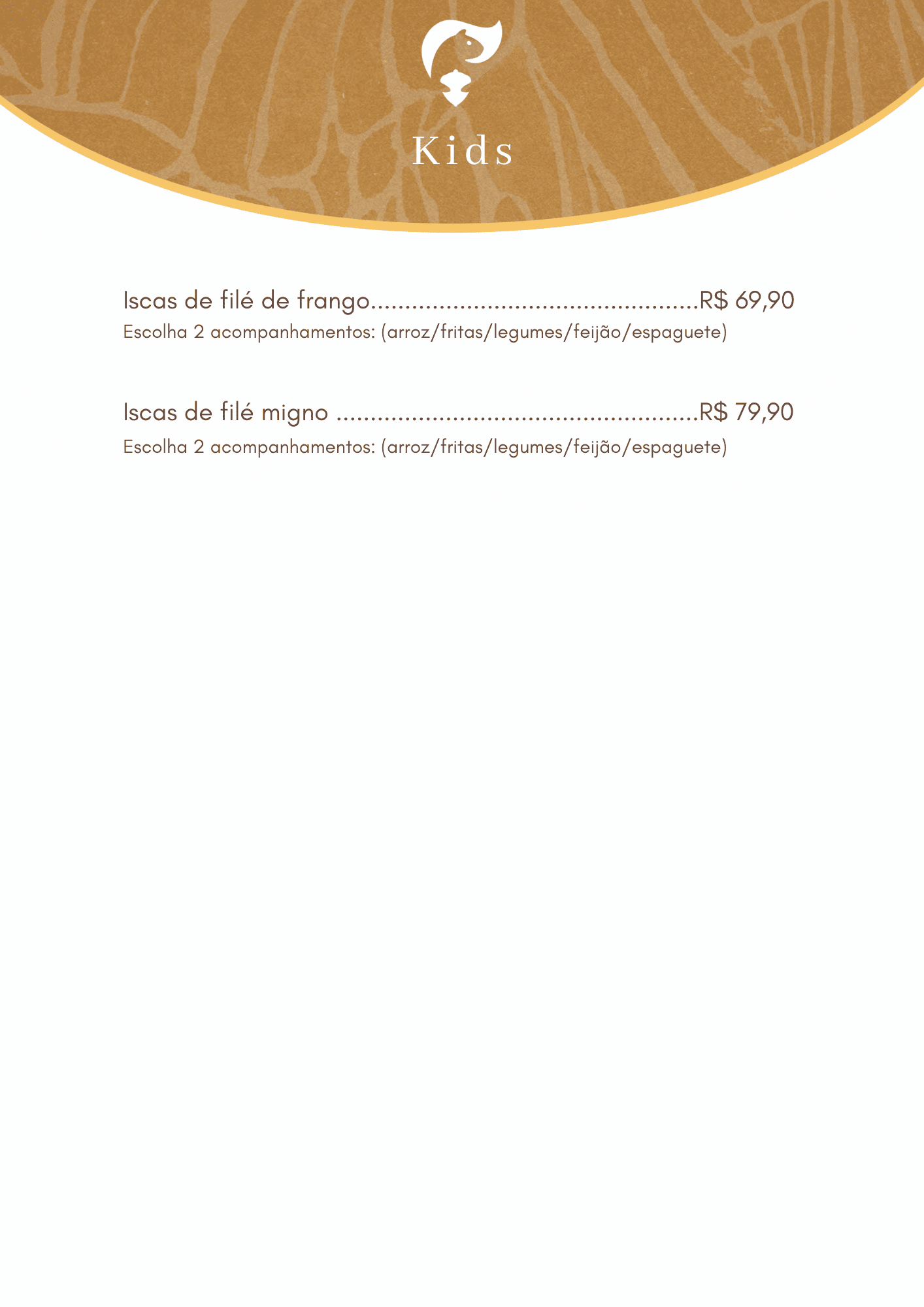 Kids

Iscas de filé de frango R$ 69,90
Escolha 2 acompanhamentos: (arroz/fritas/legumes/feijão/espaguete)

Iscas de filé migno R$ 79,90
Escolha 2 acompanhamentos: (arroz/fritas/legumes/feijão/espaguete)